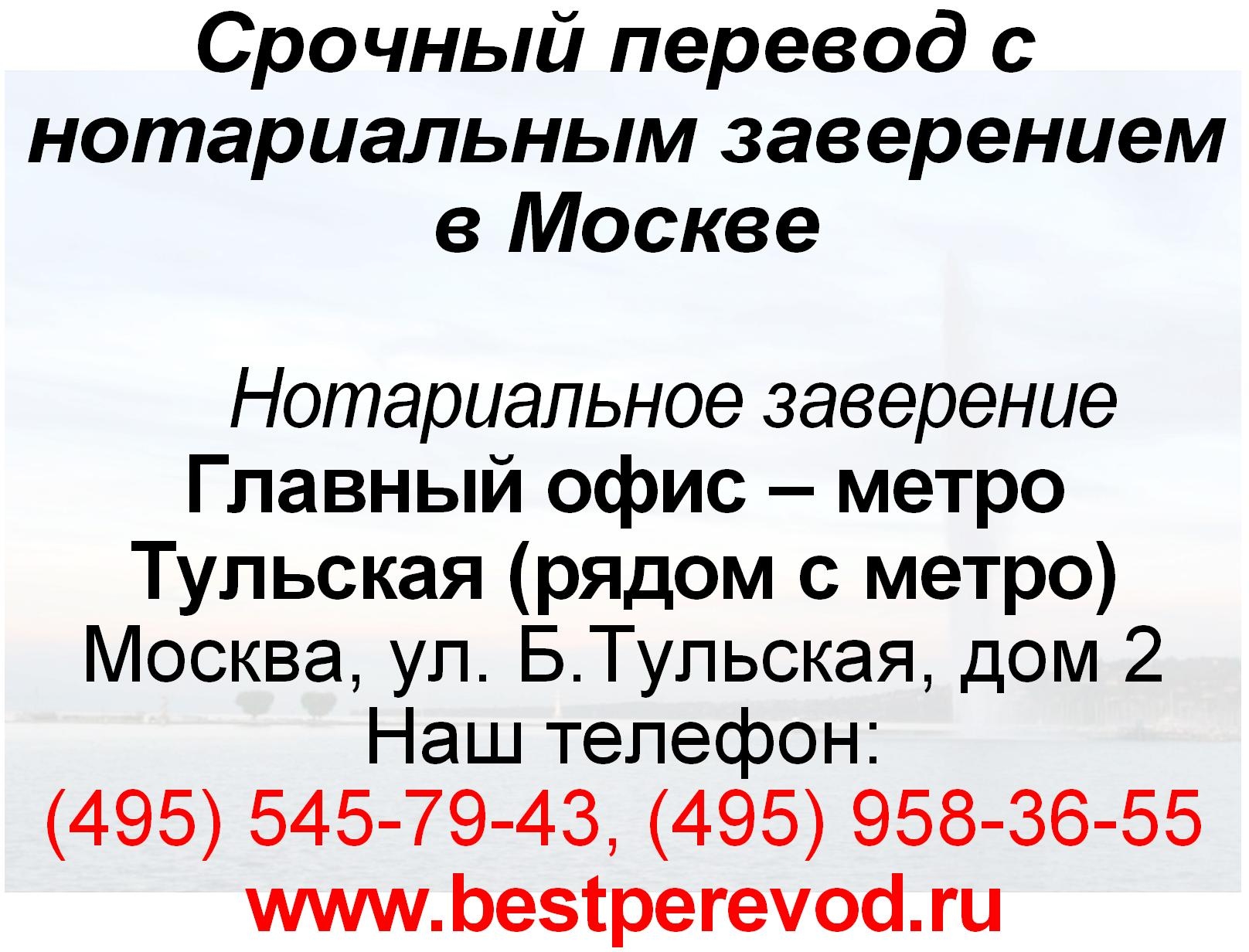 Срочный перевод с нотариальным заверением в Москве

Нотариальное заверение
Главный офис – метро Тульская (рядом с метро)
Москва, ул. Б.Тульская, дом 2
Наш телефон:
(495) 545-79-43, (495) 958-36-55
www.bestperevod.ru